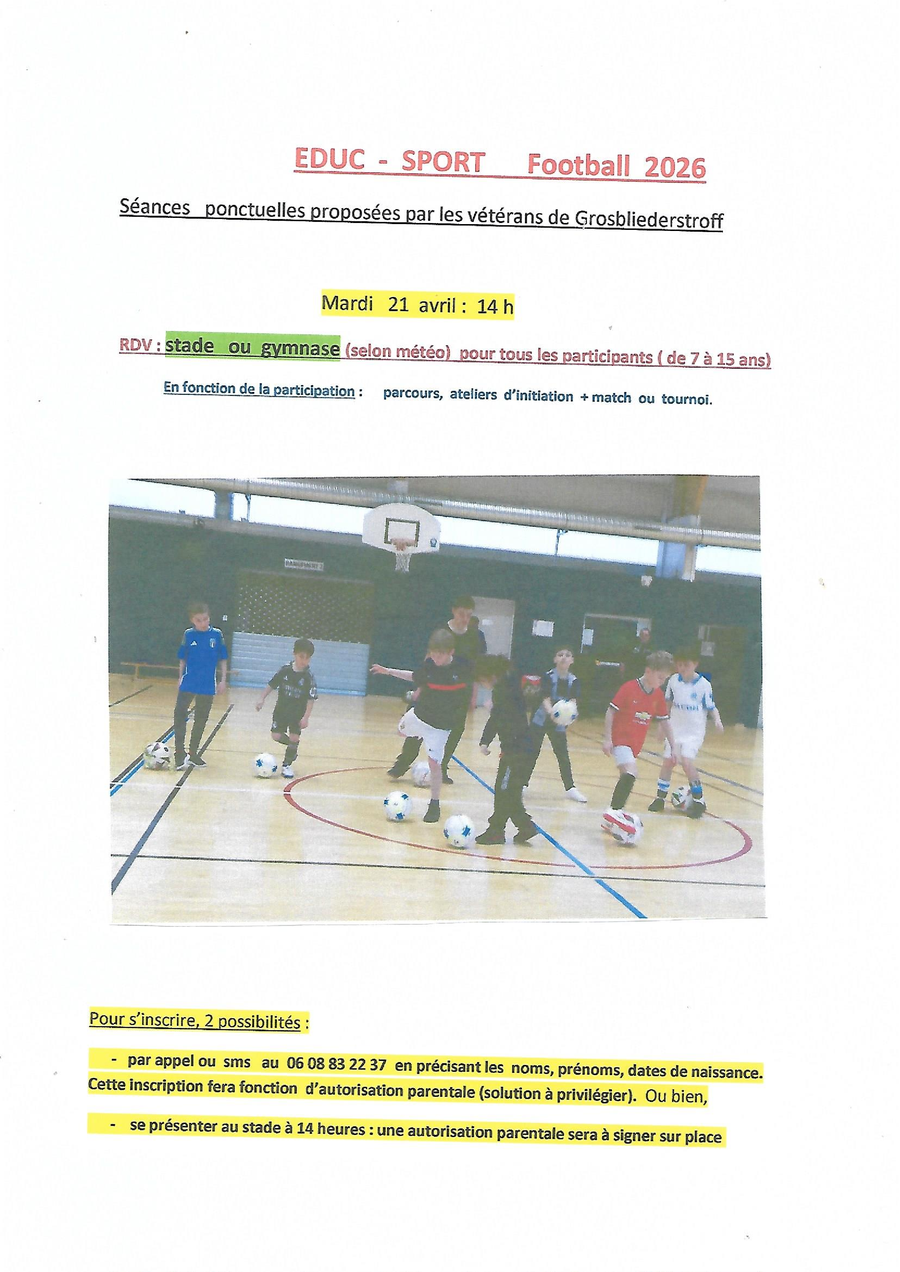 EDUC - SPORT Football 2026

Séances ponctuelles proposées par les vétérans de Grosbliederstroff

Mardi 21 avril : 14 h

RDV : stade ou gymnase (selon météo) pour tous les participants ( de 7 à 15 ans)

En fonction de la participation : parcours, ateliers d'initiation + match ou tournoi.

Pour s'inscrire, 2 possibilités :

- par appel ou sms au 06 08 83 22 37 en précisant les noms, prénoms, dates de naissance. Cette inscription fera fonction d'autorisation parentale (solution à privilégier). Ou bien,

- se présenter au stade à 14 heures : une autorisation parentale sera à signer sur place